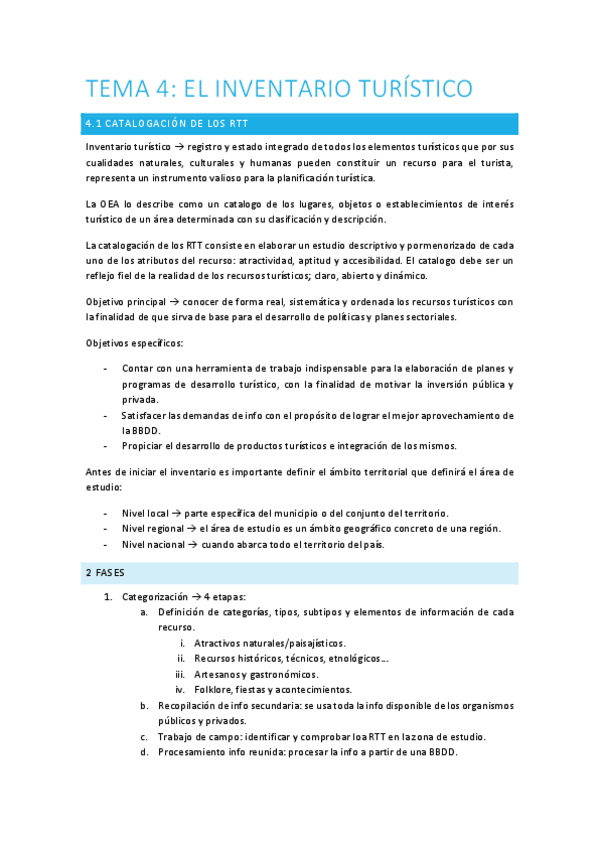 TEMA 4: EL INVENTARIO TURÍSTICO

4.1 CATALOGACIÓN DE LOS RTT

Inventario turístico → registro y estado integrado de todos los elementos turísticos que por sus cualidades naturales, culturales y humanas pueden constituir un recurso para el turista, representa un instrumento valioso para la planificación turística.

La OEA lo describe como un catalogo de los lugares, objetos o establecimientos de interés turístico de un área determinada con su clasificación y descripción.

La catalogación de los RTT consiste en elaborar un estudio descriptivo y pormenorizado de cada uno de los atributos del recurso: atractividad, aptitud y accesibilidad. El catalogo debe ser un reflejo fiel de la realidad de los recursos turísticos; claro, abierto y dinámico.

Objetivo principal → conocer de forma real, sistemática y ordenada los recursos turísticos con la finalidad de que sirva de base para el desarrollo de políticas y planes sectoriales.

Objetivos específicos:

- Contar con una herramienta de trabajo indispensable para la elaboración de planes y programas de desarrollo turístico, con la finalidad de motivar la inversión pública y privada.
- Satisfacer las demandas de info con el propósito de lograr el mejor aprovechamiento de la BBDD.
- Propiciar el desarrollo de productos turísticos e integración de los mismos.

Antes de iniciar el inventario es importante definir el ámbito territorial que definirá el área de estudio:

- Nivel local → parte específica del municipio o del conjunto del territorio.
- Nivel regional → el área de estudio es un ámbito geográfico concreto de una región.
- Nivel nacional → cuando abarca todo el territorio del país.

2 FASES

1. Categorización → 4 etapas:
 a. Definición de categorías, tipos, subtipos y elementos de información de cada recurso.
 i. Atractivos naturales/paisajísticos.
 ii. Recursos históricos, técnicos, etnológicos….
 iii. Artesanos y gastronómicos.
 iv. Folklore, fiestas y acontecimientos.
 b. Recopilación de info secundaria: se usa toda la info disponible de los organismos públicos y privados.
 c. Trabajo de campo: identificar y comprobar loa RTT en la zona de estudio.
 d. Procesamiento info reunida: procesar la info a partir de una BBDD.